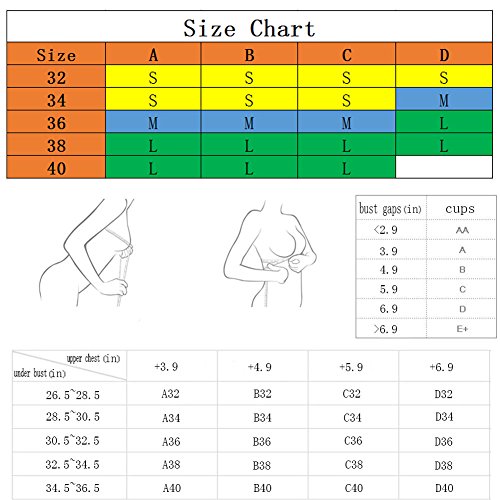 Size Chart

| Size | A | B | C | D |
|---|---|---|---|---|
| 32 | S | S | S | S |
| 34 | S | S | S | M |
| 36 | M | M | M | L |
| 38 | L | L | L | L |
| 40 | L | L | L | |

| bust gaps (in) | cups |
|---|---|
| <2.9 | AA |
| 3.9 | A |
| 4.9 | B |
| 5.9 | C |
| 6.9 | D |
| >6.9 | E+ |

| upper chest (in) / under bust (in) | +3.9 | +4.9 | +5.9 | +6.9 |
|---|---|---|---|---|
| 26.5~28.5 | A32 | B32 | C32 | D32 |
| 28.5~30.5 | A34 | B34 | C34 | D34 |
| 30.5~32.5 | A36 | B36 | C36 | D36 |
| 32.5~34.5 | A38 | B38 | C38 | D38 |
| 34.5~36.5 | A40 | B40 | C40 | D40 |